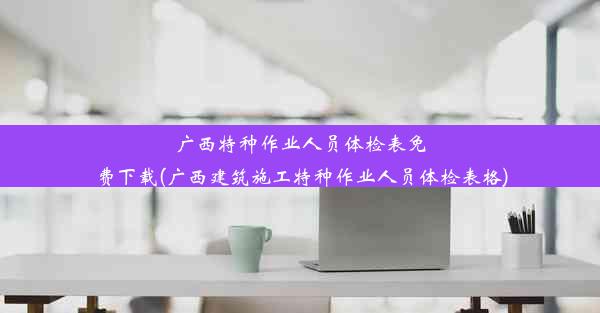 广西特种作业人员体检表免费下载(广西建筑施工特种作业人员体检表格)